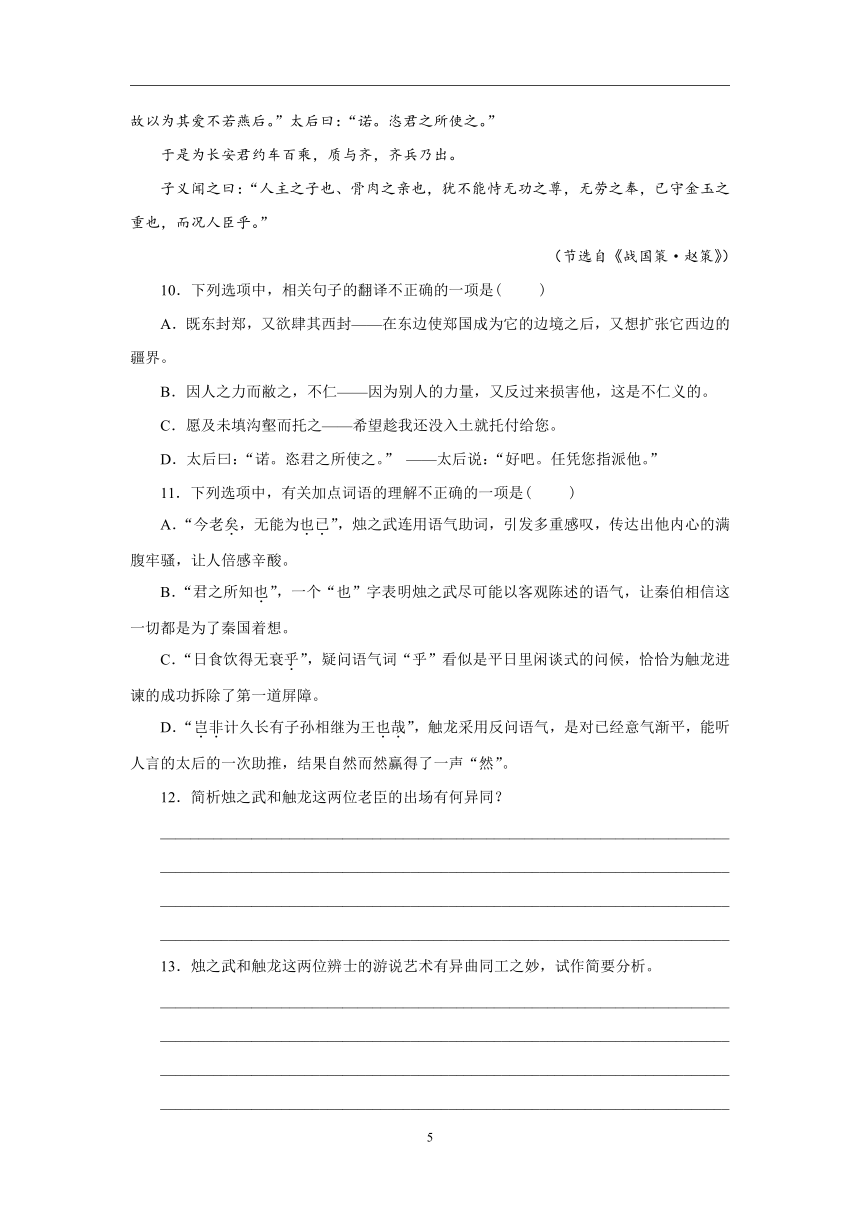 故以为其爱不若燕后。”太后曰：“诺。恣君之所使之。”

于是为长安君约车百乘，质与齐，齐兵乃出。

子义闻之曰：“人主之子也、骨肉之亲也，犹不能恃无功之尊，无劳之奉，已守金玉之重也，而况人臣乎。”

（节选自《战国策·赵策》）

10．下列选项中，相关句子的翻译不正确的一项是(　　)

A．既东封郑，又欲肆其西封——在东边使郑国成为它的边境之后，又想扩张它西边的疆界。

B．因人之力而敝之，不仁——因为别人的力量，又反过来损害他，这是不仁义的。

C．愿及未填沟壑而托之——希望趁我还没入土就托付给您。

D．太后曰：“诺。恣君之所使之。” ——太后说：“好吧。任凭您指派他。”

11．下列选项中，有关加点词语的理解不正确的一项是(　　)

A．“今老矣，无能为也已”，烛之武连用语气助词，引发多重感叹，传达出他内心的满腹牢骚，让人倍感辛酸。

B．“君之所知也”，一个“也”字表明烛之武尽可能以客观陈述的语气，让秦伯相信这一切都是为了秦国着想。

C．“日食饮得无衰乎”，疑问语气词“乎”看似是平日里闲谈式的问候，恰恰为触龙进谏的成功拆除了第一道屏障。

D．“岂非计久长有子孙相继为王也哉”，触龙采用反问语气，是对已经意气渐平，能听人言的太后的一次助推，结果自然而然赢得了一声“然”。

12．简析烛之武和触龙这两位老臣的出场有何异同？

13．烛之武和触龙这两位辨士的游说艺术有异曲同工之妙，试作简要分析。

5